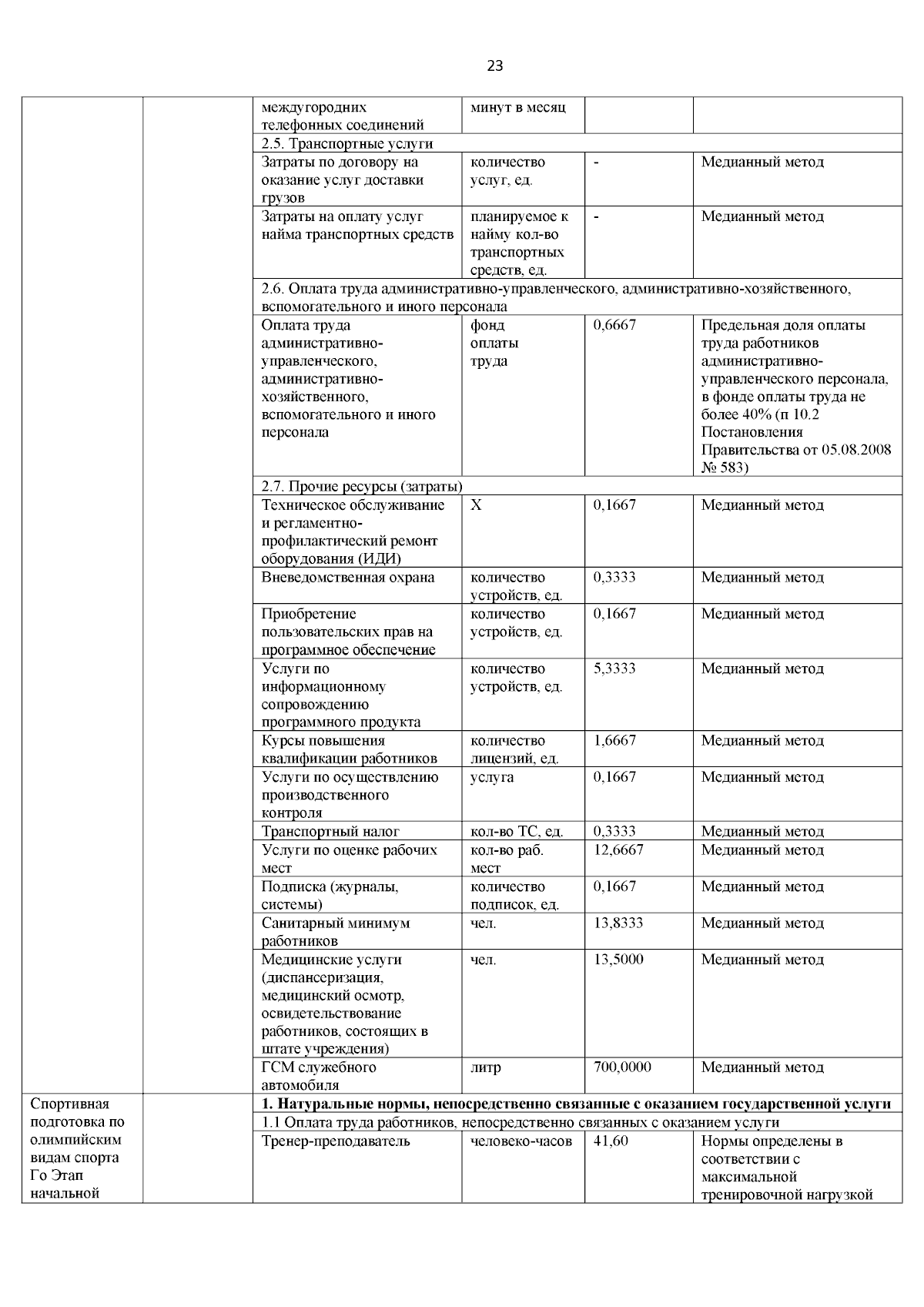 23

| | | | | | |
|---|---|---|---|---|---|
| | | междугородних телефонных соединений | минут в месяц | | |
| | | 2.5. Транспортные услуги | | | |
| | | Затраты по договору на оказание услуг доставки грузов | количество услуг, ед. | - | Медианный метод |
| | | Затраты на оплату услуг найма транспортных средств | планируемое к найму кол-во транспортных средств, ед. | - | Медианный метод |
| | | 2.6. Оплата труда административно-управленческого, административно-хозяйственного, вспомогательного и иного персонала | | | |
| | | Оплата труда административно-управленческого, административно-хозяйственного, вспомогательного и иного персонала | фонд оплаты труда | 0,6667 | Предельная доля оплаты труда работников административно-управленческого персонала, в фонде оплаты труда не более 40% (п 10.2 Постановления Правительства от 05.08.2008 № 583) |
| | | 2.7. Прочие ресурсы (затраты) | | | |
| | | Техническое обслуживание и регламентно-профилактический ремонт оборудования (ИДИ) | Х | 0,1667 | Медианный метод |
| | | Вневедомственная охрана | количество устройств, ед. | 0,3333 | Медианный метод |
| | | Приобретение пользовательских прав на программное обеспечение | количество устройств, ед. | 0,1667 | Медианный метод |
| | | Услуги по информационному сопровождению программного продукта | количество устройств, ед. | 5,3333 | Медианный метод |
| | | Курсы повышения квалификации работников | количество лицензий, ед. | 1,6667 | Медианный метод |
| | | Услуги по осуществлению производственного контроля | услуга | 0,1667 | Медианный метод |
| | | Транспортный налог | кол-во ТС, ед. | 0,3333 | Медианный метод |
| | | Услуги по оценке рабочих мест | кол-во раб. мест | 12,6667 | Медианный метод |
| | | Подписка (журналы, системы) | количество подписок, ед. | 0,1667 | Медианный метод |
| | | Санитарный минимум работников | чел. | 13,8333 | Медианный метод |
| | | Медицинские услуги (диспансеризация, медицинский осмотр, освидетельствование работников, состоящих в штате учреждения) | чел. | 13,5000 | Медианный метод |
| | | ГСМ служебного автомобиля | литр | 700,0000 | Медианный метод |
| Спортивная подготовка по олимпийским видам спорта Го Этап начальной | | **1. Натуральные нормы, непосредственно связанные с оказанием государственной услуги** | | | |
| | | 1.1 Оплата труда работников, непосредственно связанных с оказанием услуги | | | |
| | | Тренер-преподаватель | человеко-часов | 41,60 | Нормы определены в соответствии с максимальной тренировочной нагрузкой |